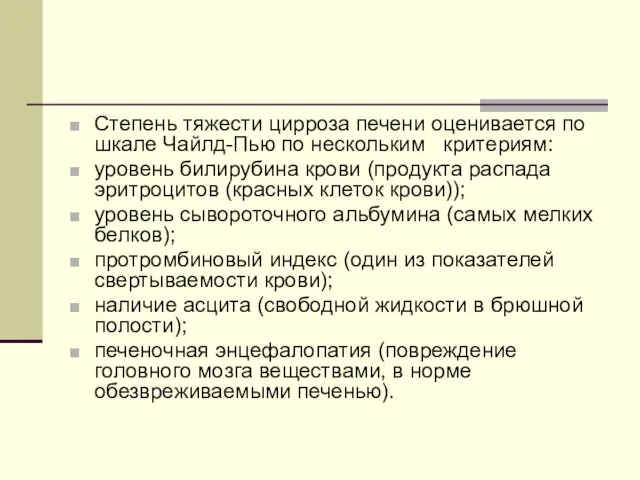 Степень тяжести цирроза печени оценивается по шкале Чайлд-Пью по нескольким критериям:

уровень билирубина крови (продукта распада эритроцитов (красных клеток крови));

уровень сывороточного альбумина (самых мелких белков);

протромбиновый индекс (один из показателей свертываемости крови);

наличие асцита (свободной жидкости в брюшной полости);

печеночная энцефалопатия (повреждение головного мозга веществами, в норме обезвреживаемыми печенью).